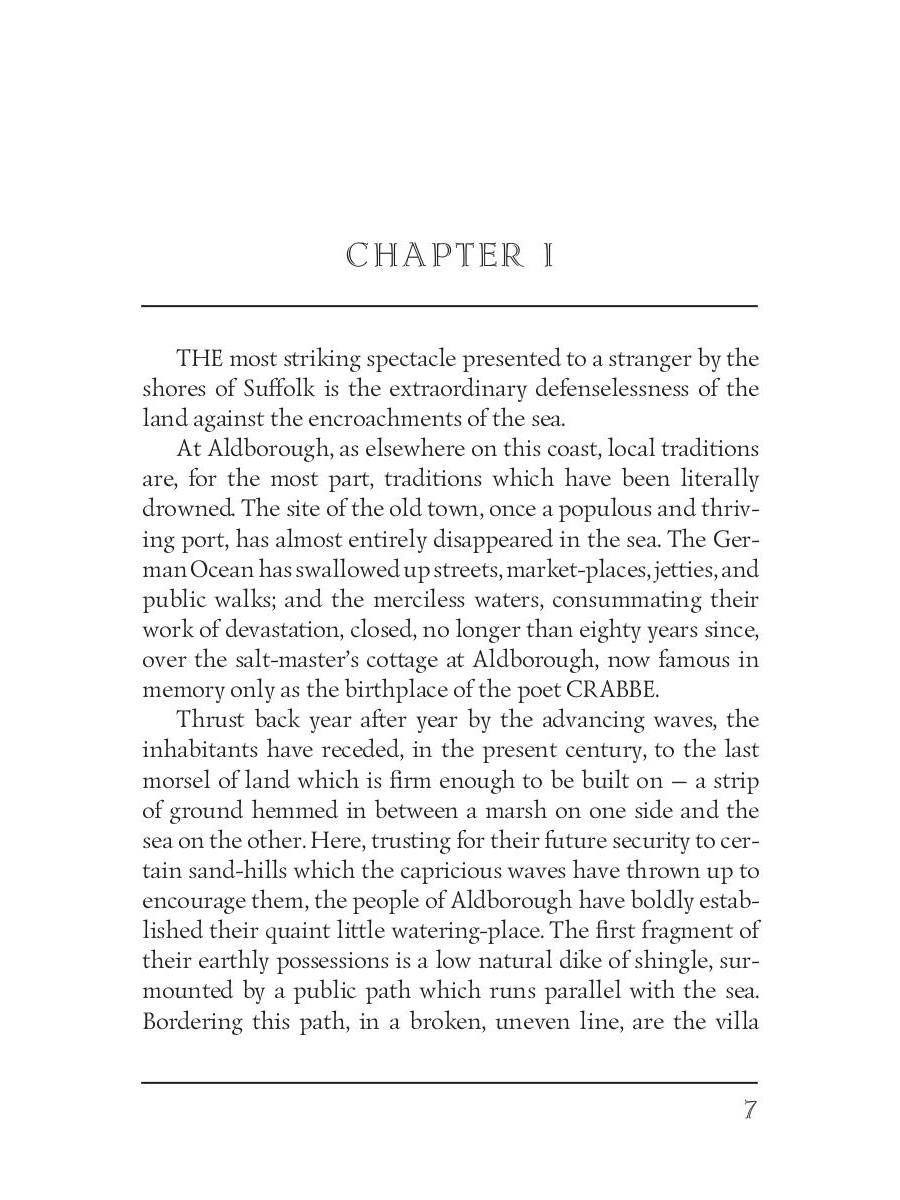 CHAPTER I

THE most striking spectacle presented to a stranger by the shores of Suffolk is the extraordinary defenselessness of the land against the encroachments of the sea.

At Aldborough, as elsewhere on this coast, local traditions are, for the most part, traditions which have been literally drowned. The site of the old town, once a populous and thriving port, has almost entirely disappeared in the sea. The German Ocean has swallowed up streets, market-places, jetties, and public walks; and the merciless waters, consummating their work of devastation, closed, no longer than eighty years since, over the salt-master's cottage at Aldborough, now famous in memory only as the birthplace of the poet CRABBE.

Thrust back year after year by the advancing waves, the inhabitants have receded, in the present century, to the last morsel of land which is firm enough to be built on — a strip of ground hemmed in between a marsh on one side and the sea on the other. Here, trusting for their future security to certain sand-hills which the capricious waves have thrown up to encourage them, the people of Aldborough have boldly established their quaint little watering-place. The first fragment of their earthly possessions is a low natural dike of shingle, surmounted by a public path which runs parallel with the sea. Bordering this path, in a broken, uneven line, are the villa

7